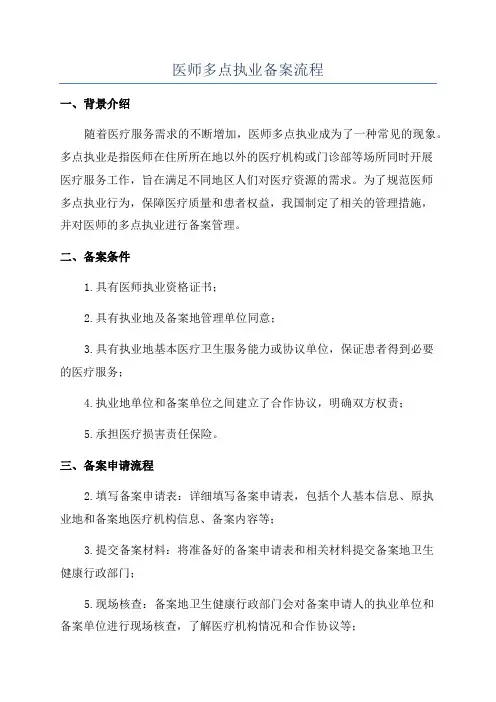 医师多点执业备案流程

一、背景介绍

随着医疗服务需求的不断增加，医师多点执业成为了一种常见的现象。多点执业是指医师在住所所在地以外的医疗机构或门诊部等场所同时开展医疗服务工作，旨在满足不同地区人们对医疗资源的需求。为了规范医师多点执业行为，保障医疗质量和患者权益，我国制定了相关的管理措施，并对医师的多点执业进行备案管理。

二、备案条件

1.具有医师执业资格证书；

2.具有执业地及备案地管理单位同意；

3.具有执业地基本医疗卫生服务能力或协议单位，保证患者得到必要的医疗服务；

4.执业地单位和备案单位之间建立了合作协议，明确双方权责；

5.承担医疗损害责任保险。

三、备案申请流程

2.填写备案申请表：详细填写备案申请表，包括个人基本信息、原执业地和备案地医疗机构信息、备案内容等；

3.提交备案材料：将准备好的备案申请表和相关材料提交备案地卫生健康行政部门；

5.现场核查：备案地卫生健康行政部门会对备案申请人的执业单位和备案单位进行现场核查，了解医疗机构情况和合作协议等；